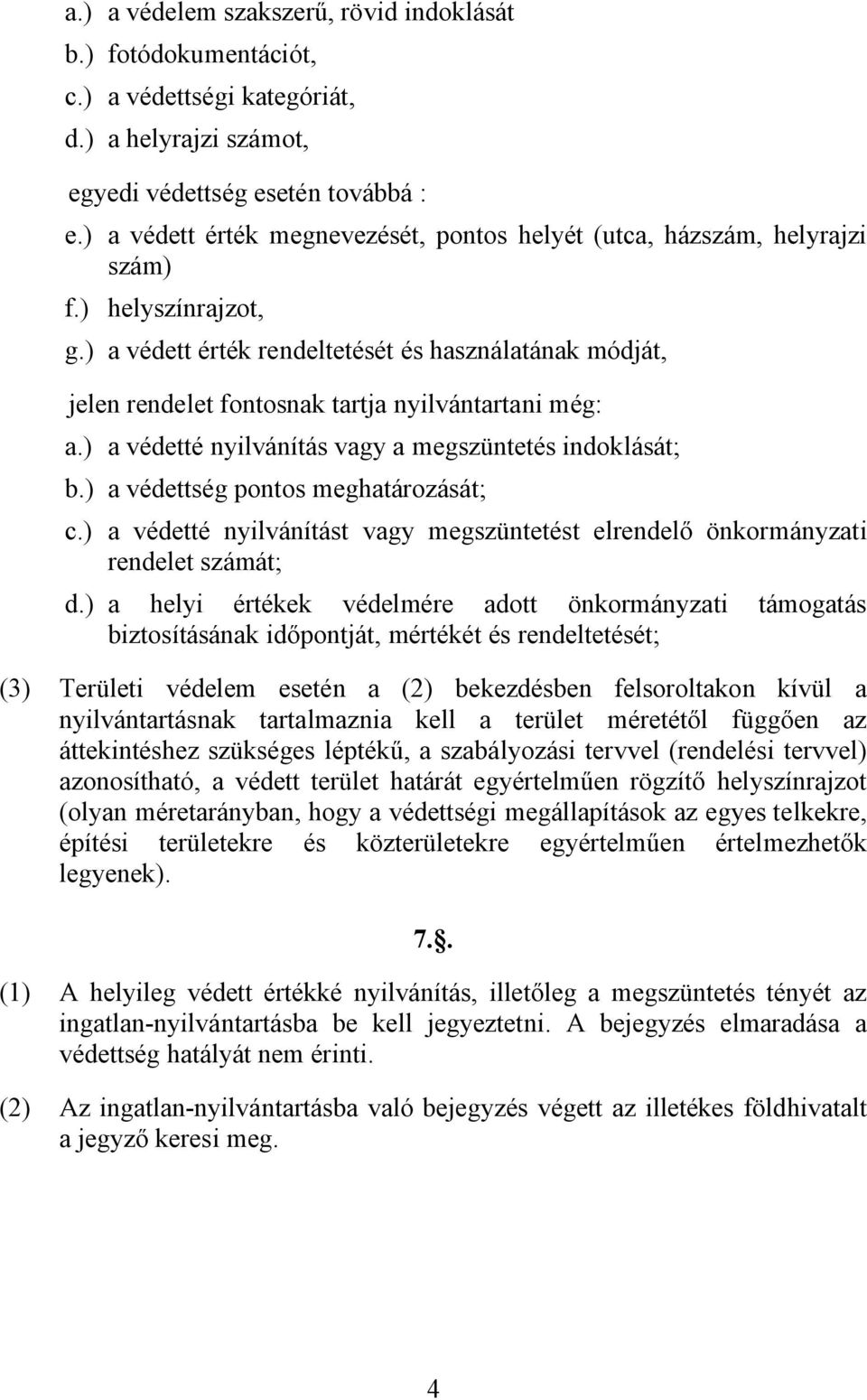 a.) a védelem szakszerű, rövid indoklását
b.) fotódokumentációt,
c.) a védettségi kategóriát,
d.) a helyrajzi számot,

egyedi védettség esetén továbbá :
e.) a védett érték megnevezését, pontos helyét (utca, házszám, helyrajzi szám)
f.) helyszínrajzot,
g.) a védett érték rendeltetését és használatának módját,

jelen rendelet fontosnak tartja nyilvántartani még:
a.) a védetté nyilvánítás vagy a megszüntetés indoklását;
b.) a védettség pontos meghatározását;
c.) a védetté nyilvánítást vagy megszüntetést elrendelő önkormányzati rendelet számát;
d.) a helyi értékek védelmére adott önkormányzati támogatás biztosításának időpontját, mértékét és rendeltetését;

(3) Területi védelem esetén a (2) bekezdésben felsoroltakon kívül a nyilvántartásnak tartalmaznia kell a terület méretétől függően az áttekintéshez szükséges léptékű, a szabályozási tervvel (rendelési tervvel) azonosítható, a védett terület határát egyértelműen rögzítő helyszínrajzot (olyan méretarányban, hogy a védettségi megállapítások az egyes telkekre, építési területekre és közterületekre egyértelműen értelmezhetők legyenek).

7.§.

(1) A helyileg védett értékké nyilvánítás, illetőleg a megszüntetés tényét az ingatlan-nyilvántartásba be kell jegyeztetni. A bejegyzés elmaradása a védettség hatályát nem érinti.

(2) Az ingatlan-nyilvántartásba való bejegyzés végett az illetékes földhivatalt a jegyző keresi meg.

4